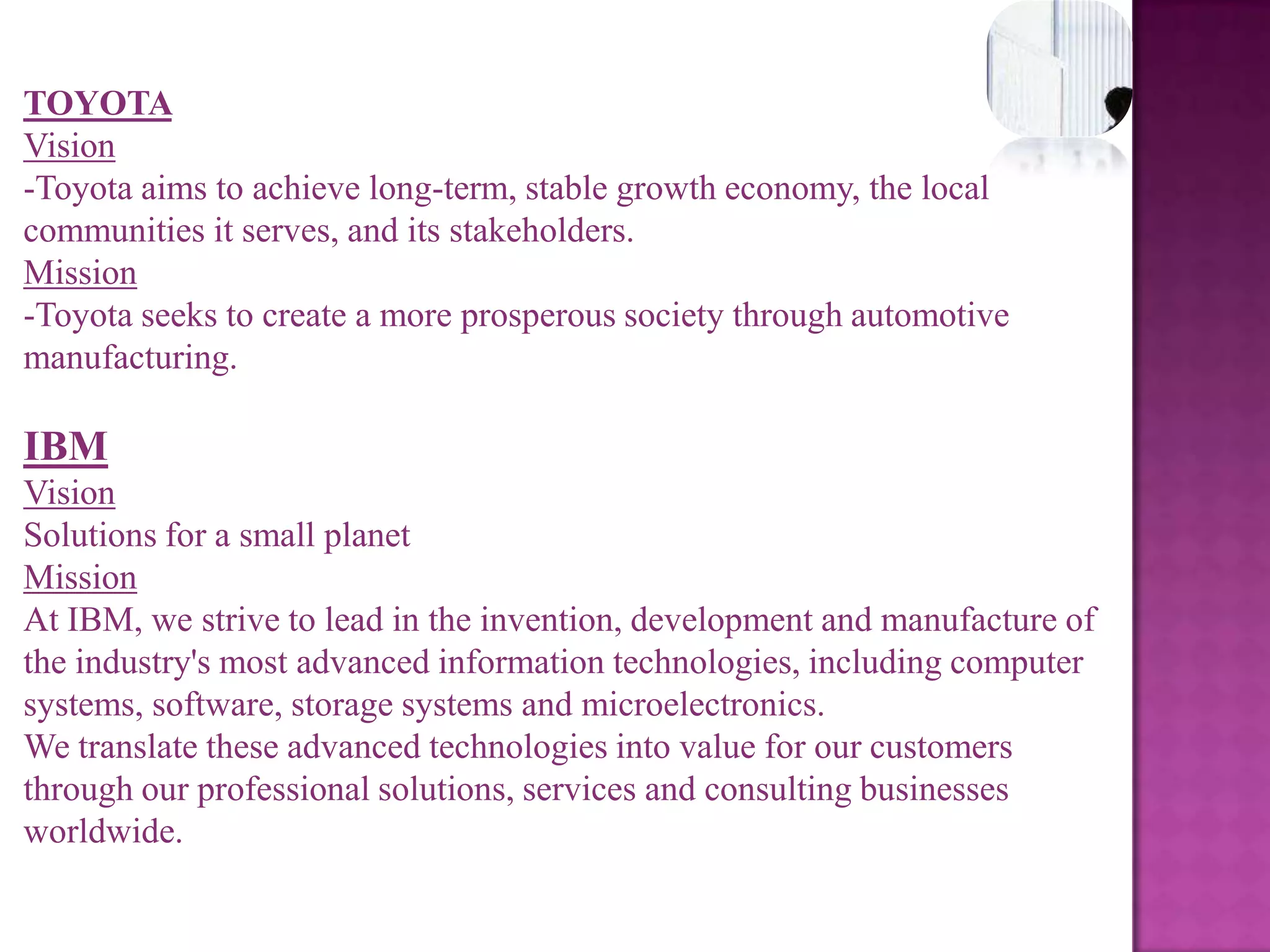 TOYOTA
Vision
-Toyota aims to achieve long-term, stable growth economy, the local communities it serves, and its stakeholders.
Mission
-Toyota seeks to create a more prosperous society through automotive manufacturing.

IBM
Vision
Solutions for a small planet
Mission
At IBM, we strive to lead in the invention, development and manufacture of the industry's most advanced information technologies, including computer systems, software, storage systems and microelectronics.
We translate these advanced technologies into value for our customers through our professional solutions, services and consulting businesses worldwide.